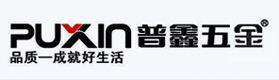 PUXIN 普鑫五金®
品质一成就好生活